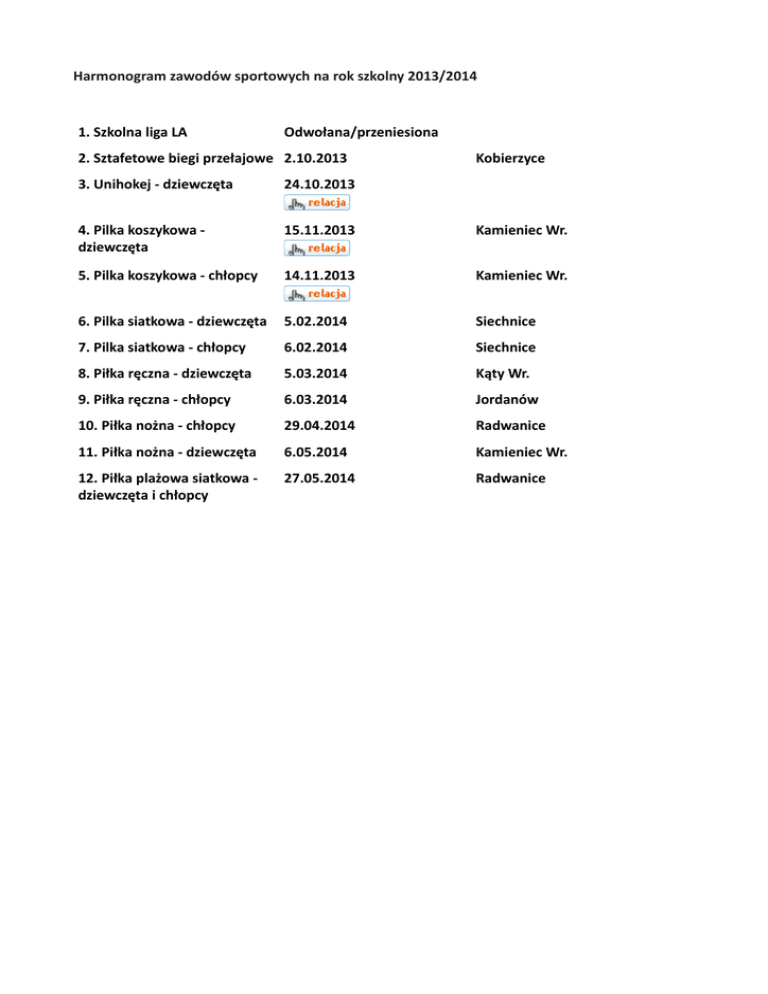 Harmonogram zawodów sportowych na rok szkolny 2013/2014

| | | |
|---|---|---|
| 1. Szkolna liga LA | Odwołana/przeniesiona | |
| 2. Sztafetowe biegi przełajowe | 2.10.2013 | Kobierzyce |
| 3. Unihokej - dziewczęta | 24.10.2013 relacja | |
| 4. Pilka koszykowa - dziewczęta | 15.11.2013 relacja | Kamieniec Wr. |
| 5. Pilka koszykowa - chłopcy | 14.11.2013 relacja | Kamieniec Wr. |
| 6. Pilka siatkowa - dziewczęta | 5.02.2014 | Siechnice |
| 7. Pilka siatkowa - chłopcy | 6.02.2014 | Siechnice |
| 8. Piłka ręczna - dziewczęta | 5.03.2014 | Kąty Wr. |
| 9. Piłka ręczna - chłopcy | 6.03.2014 | Jordanów |
| 10. Piłka nożna - chłopcy | 29.04.2014 | Radwanice |
| 11. Piłka nożna - dziewczęta | 6.05.2014 | Kamieniec Wr. |
| 12. Piłka plażowa siatkowa - dziewczęta i chłopcy | 27.05.2014 | Radwanice |